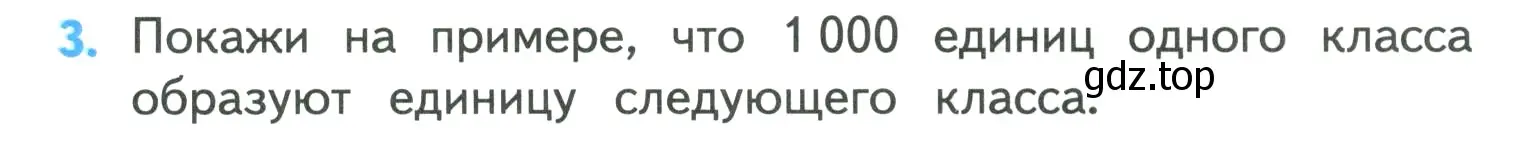 3. Покажи на примере, что 1 000 единиц одного класса образуют единицу следующего класса.

gdz.top